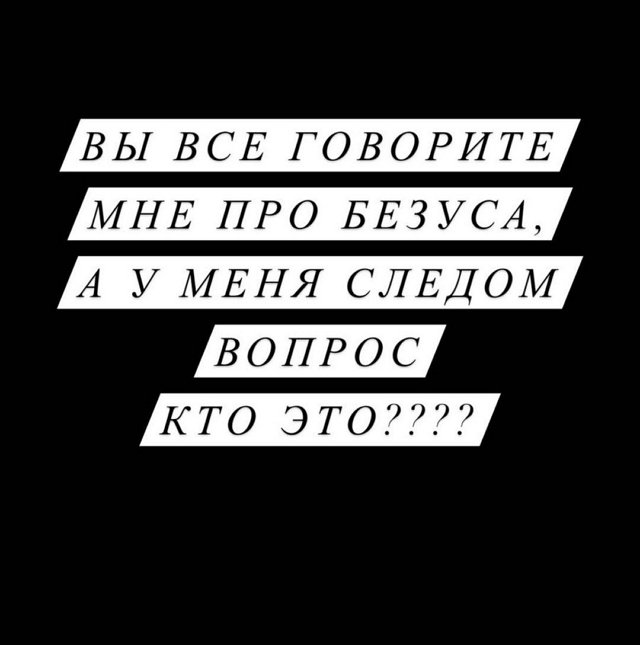 ВЫ ВСЕ ГОВОРИТЕ МНЕ ПРО БЕЗУСА, А У МЕНЯ СЛЕДОМ ВОПРОС КТО ЭТО????